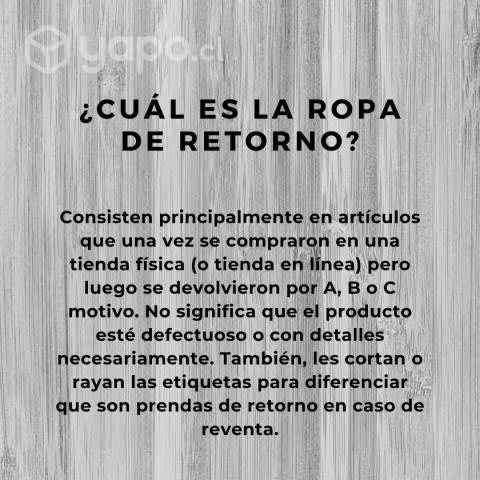 ¿CUÁL ES LA ROPA DE RETORNO?

Consisten principalmente en artículos que una vez se compraron en una tienda física (o tienda en línea) pero luego se devolvieron por A, B o C motivo. No significa que el producto esté defectuoso o con detalles necesariamente. También, les cortan o rayan las etiquetas para diferenciar que son prendas de retorno en caso de reventa.

yapo.cl